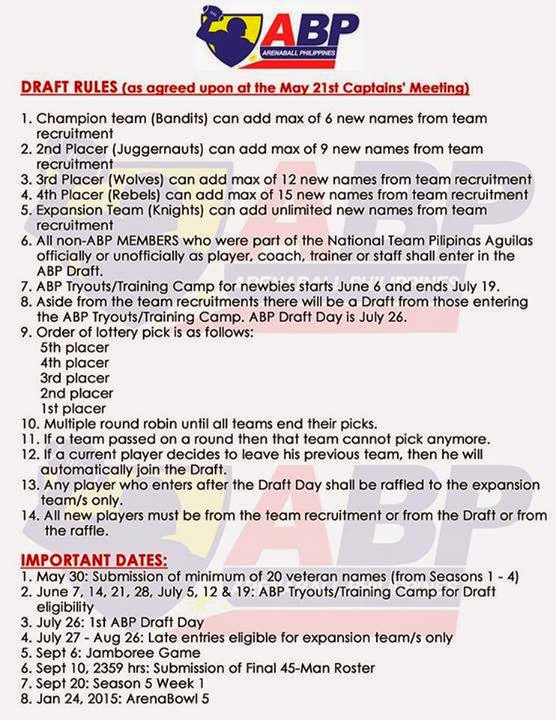 ABP
ARENABALL PHILIPPINES

DRAFT RULES (as agreed upon at the May 21st Captains' Meeting)

1. Champion team (Bandits) can add max of 6 new names from team recruitment
2. 2nd Placer (Juggernauts) can add max of 9 new names from team recruitment
3. 3rd Placer (Wolves) can add max of 12 new names from team recruitment
4. 4th Placer (Rebels) can add max of 15 new names from team recruitment
5. Expansion Team (Knights) can add unlimited new names from team recruitment
6. All non-ABP MEMBERS who were part of the National Team Pilipinas Aguilas officially or unofficially as player, coach, trainer or staff shall enter in the ABP Draft.
7. ABP Tryouts/Training Camp for newbies starts June 6 and ends July 19.
8. Aside from the team recruitments there will be a Draft from those entering the ABP Tryouts/Training Camp. ABP Draft Day is July 26.
9. Order of lottery pick is as follows:
5th placer
4th placer
3rd placer
2nd placer
1st placer
10. Multiple round robin until all teams end their picks.
11. If a team passed on a round then that team cannot pick anymore.
12. If a current player decides to leave his previous team, then he will automatically join the Draft.
13. Any player who enters after the Draft Day shall be raffled to the expansion team/s only.
14. All new players must be from the team recruitment or from the Draft or from the raffle.

IMPORTANT DATES:
1. May 30: Submission of minimum of 20 veteran names (from Seasons 1 - 4)
2. June 7, 14, 21, 28, July 5, 12 & 19: ABP Tryouts/Training Camp for Draft eligibility
3. July 26: 1st ABP Draft Day
4. July 27 - Aug 26: Late entries eligible for expansion team/s only
5. Sept 6: Jamboree Game
6. Sept 10, 2359 hrs: Submission of Final 45-Man Roster
7. Sept 20: Season 5 Week 1
8. Jan 24, 2015: ArenaBowl 5